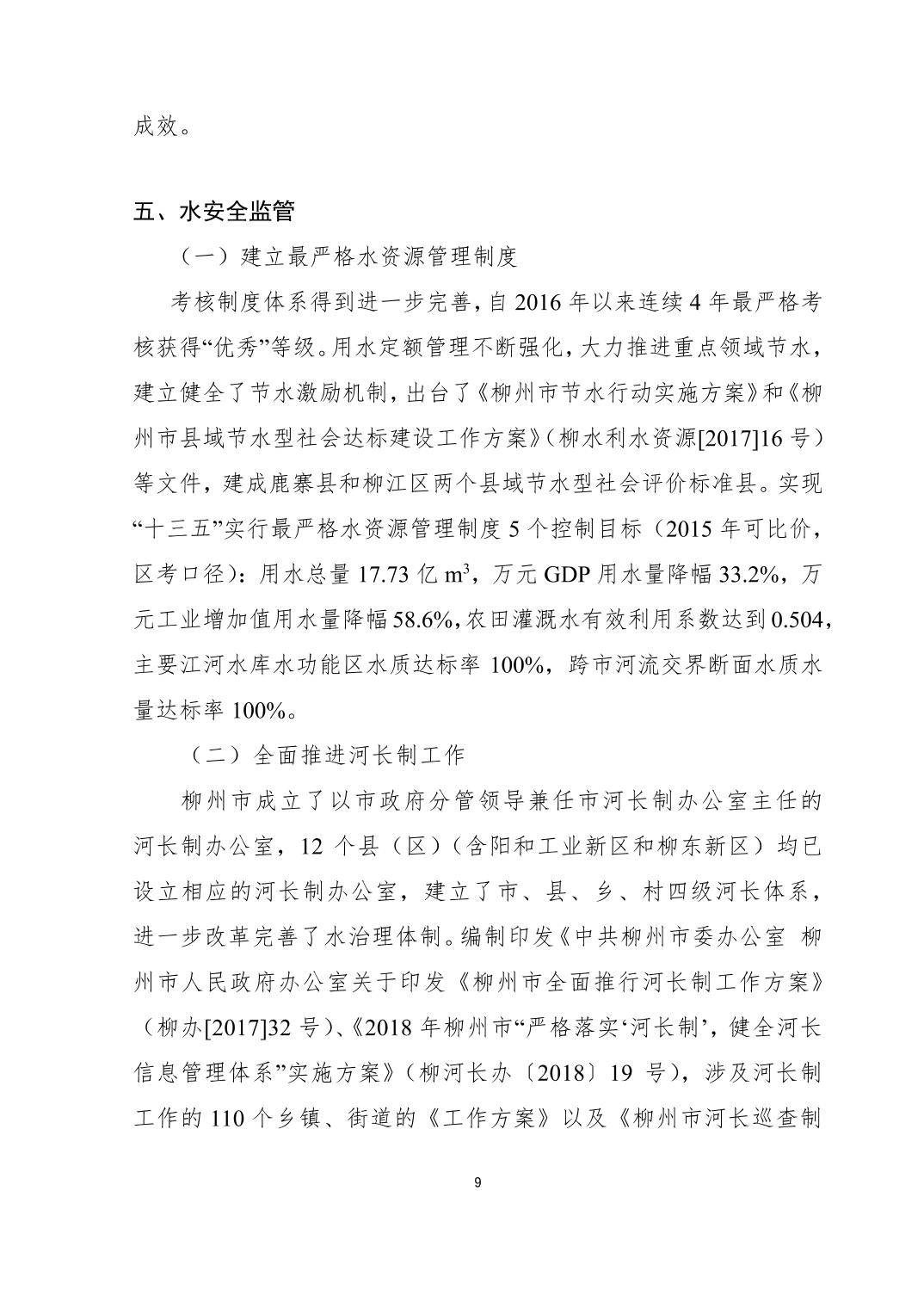 成效。

五、水安全监管

（一）建立最严格水资源管理制度

考核制度体系得到进一步完善，自 2016 年以来连续 4 年最严格考核获得“优秀”等级。用水定额管理不断强化，大力推进重点领域节水，建立健全了节水激励机制，出台了《柳州市节水行动实施方案》和《柳州市县域节水型社会达标建设工作方案》（柳水利水资源[2017]16 号）等文件，建成鹿寨县和柳江区两个县域节水型社会评价标准县。实现“十三五”实行最严格水资源管理制度 5 个控制目标（2015 年可比价，区考口径）：用水总量 17.73 亿 $m^3$，万元 GDP 用水量降幅 33.2%，万元工业增加值用水量降幅 58.6%，农田灌溉水有效利用系数达到 0.504，主要江河水库水功能区水质达标率 100%，跨市河流交界断面水质水量达标率 100%。

（二）全面推进河长制工作

柳州市成立了以市政府分管领导兼任市河长制办公室主任的河长制办公室，12 个县（区）（含阳和工业新区和柳东新区）均已设立相应的河长制办公室，建立了市、县、乡、村四级河长体系，进一步改革完善了水治理体制。编制印发《中共柳州市委办公室 柳州市人民政府办公室关于印发《柳州市全面推行河长制工作方案》（柳办[2017]32 号）、《2018 年柳州市“严格落实‘河长制’，健全河长信息管理体系”实施方案》（柳河长办〔2018〕19 号），涉及河长制工作的 110 个乡镇、街道的《工作方案》以及《柳州市河长巡查制

9